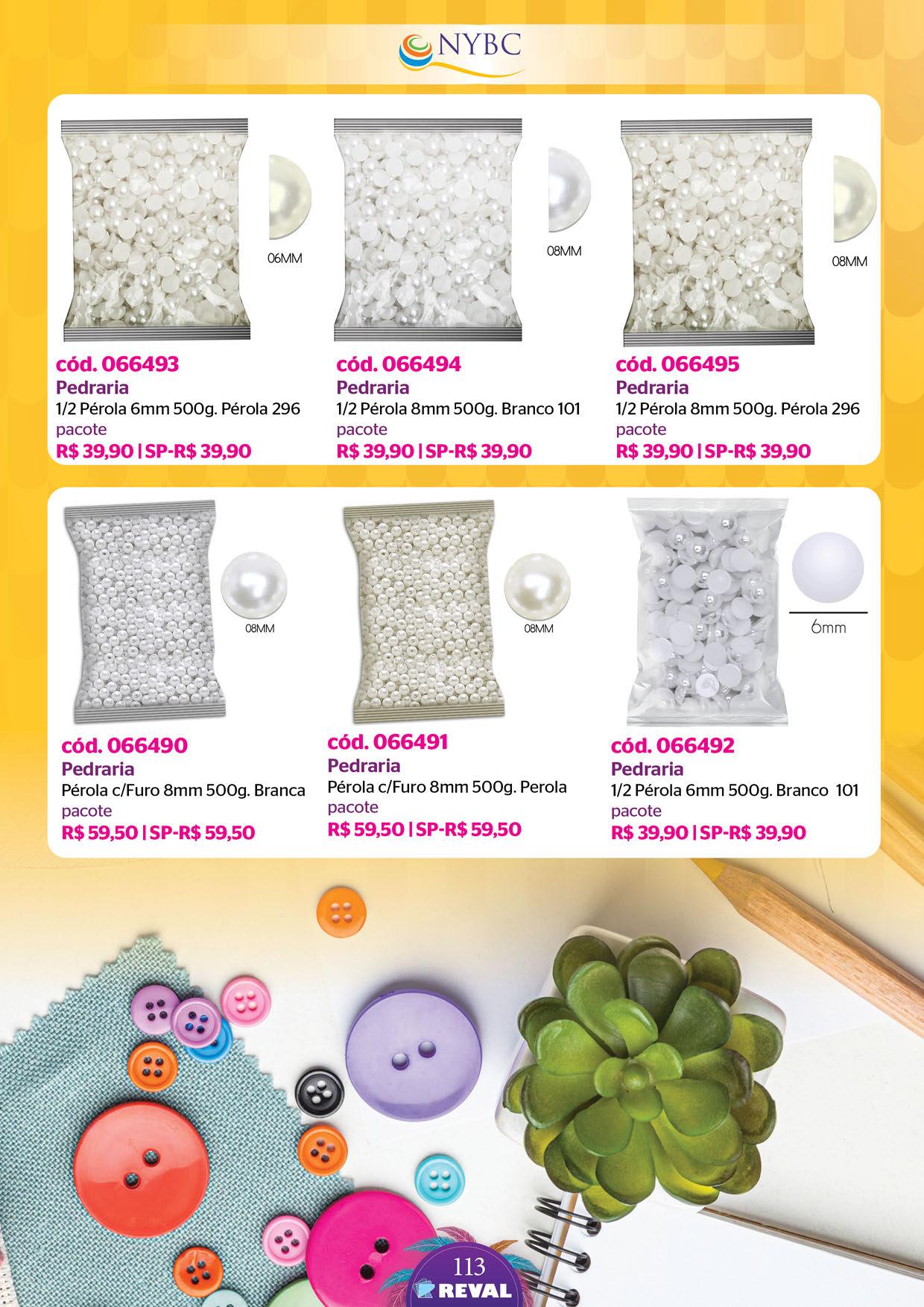 NYBC

06MM

cód. 066493
Pedraria
1/2 Pérola 6mm 500g. Pérola 296
pacote
R$ 39,90 | SP-R$ 39,90

08MM

cód. 066494
Pedraria
1/2 Pérola 8mm 500g. Branco 101
pacote
R$ 39,90 | SP-R$ 39,90

08MM

cód. 066495
Pedraria
1/2 Pérola 8mm 500g. Pérola 296
pacote
R$ 39,90 | SP-R$ 39,90

08MM

cód. 066490
Pedraria
Pérola c/Furo 8mm 500g. Branca
pacote
R$ 59,50 | SP-R$ 59,50

08MM

cód. 066491
Pedraria
Pérola c/Furo 8mm 500g. Perola
pacote
R$ 59,50 | SP-R$ 59,50

6mm

cód. 066492
Pedraria
1/2 Pérola 6mm 500g. Branco 101
pacote
R$ 39,90 | SP-R$ 39,90

113
REVAL